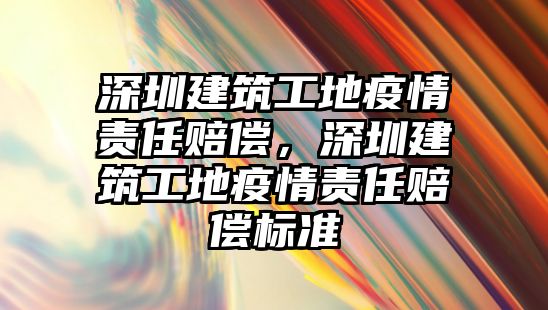 深圳建筑工地疫情责任赔偿，深圳建筑工地疫情责任赔偿标准